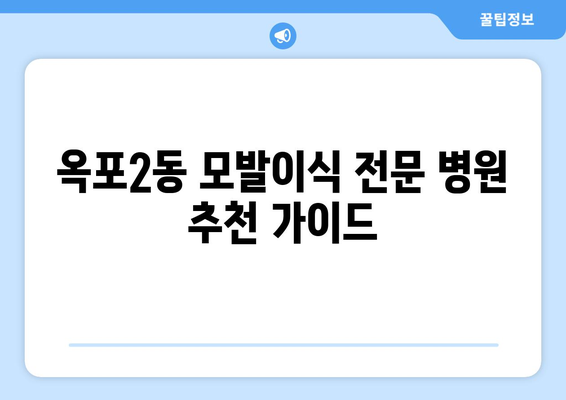 꿀팁정보

옥포2동 모발이식 전문 병원 추천 가이드